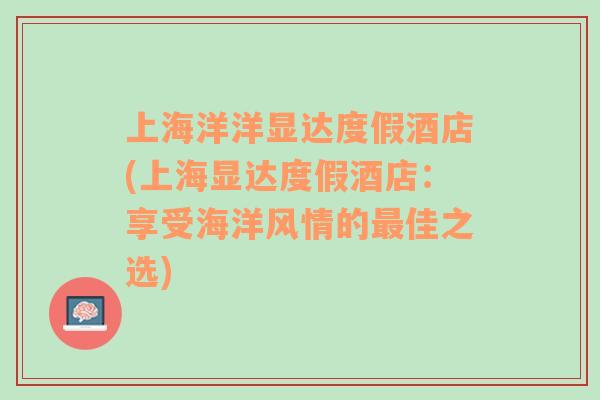 上海洋洋显达度假酒店(上海显达度假酒店：享受海洋风情的最佳之选)